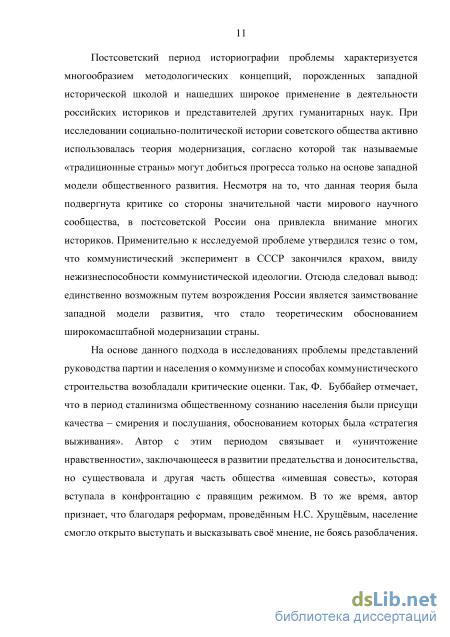 11

Постсоветский период историографии проблемы характеризуется многообразием методологических концепций, порожденных западной исторической школой и нашедших широкое применение в деятельности российских историков и представителей других гуманитарных наук. При исследовании социально-политической истории советского общества активно использовалась теория модернизация, согласно которой так называемые «традиционные страны» могут добиться прогресса только на основе западной модели общественного развития. Несмотря на то, что данная теория была подвергнута критике со стороны значительной части мирового научного сообщества, в постсоветской России она привлекла внимание многих историков. Применительно к исследуемой проблеме утвердился тезис о том, что коммунистический эксперимент в СССР закончился крахом, ввиду нежизнеспособности коммунистической идеологии. Отсюда следовал вывод: единственно возможным путем возрождения России является заимствование западной модели развития, что стало теоретическим обоснованием широкомасштабной модернизации страны.

На основе данного подхода в исследованиях проблемы представлений руководства партии и населения о коммунизме и способах коммунистического строительства возобладали критические оценки. Так, Ф. Буббайер отмечает, что в период сталинизма общественному сознанию населения были присущи качества – смирения и послушания, обоснованием которых была «стратегия выживания». Автор с этим периодом связывает и «уничтожение нравственности», заключающееся в развитии предательства и доносительства, но существовала и другая часть общества «имевшая совесть», которая вступала в конфронтацию с правящим режимом. В то же время, автор признает, что благодаря реформам, проведённым Н.С. Хрущёвым, население смогло открыто выступать и высказывать своё мнение, не боясь разоблачения.

dsLib.net
библиотека диссертаций